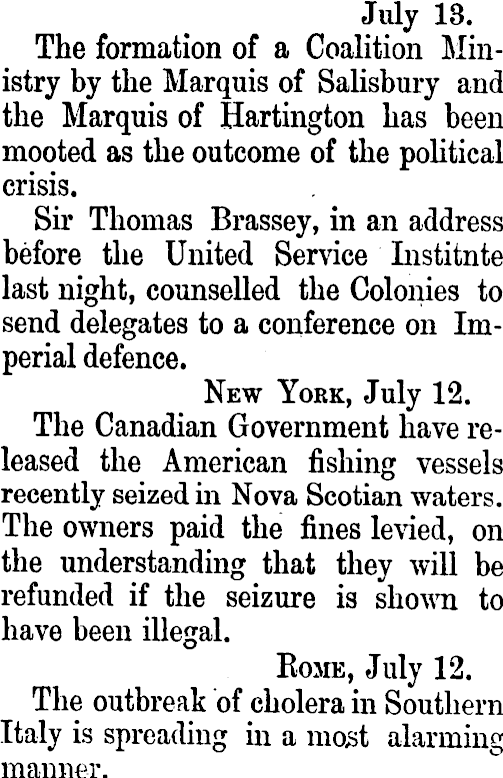 July 13.

The formation of a Coalition Ministry by the Marquis of Salisbury and the Marquis of Hartington has been mooted as the outcome of the political crisis.

Sir Thomas Brassey, in an address before the United Service Institnte last night, counselled the Colonies to send delegates to a conference on Imperial defence.

New York, July 12.

The Canadian Government have released the American fishing vessels recently seized in Nova Scotian waters. The owners paid the fines levied, on the understanding that they will be refunded if the seizure is shown to have been illegal.

Rome, July 12.

The outbreak of cholera in Southern Italy is spreading in a most alarming manner.